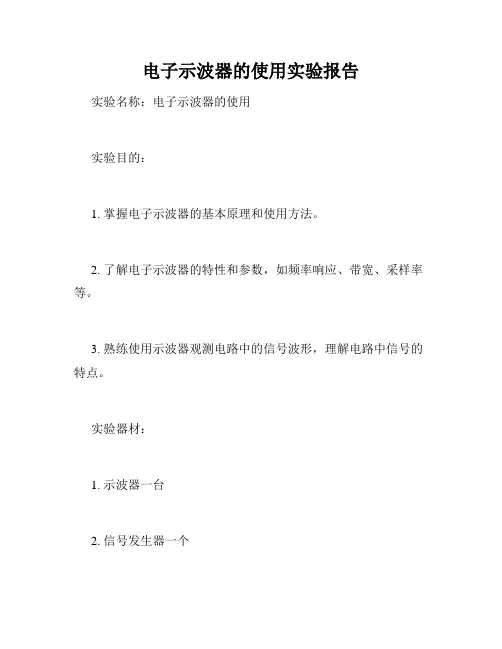 电子示波器的使用实验报告

实验名称：电子示波器的使用

实验目的：

1. 掌握电子示波器的基本原理和使用方法。

2. 了解电子示波器的特性和参数，如频率响应、带宽、采样率等。

3. 熟练使用示波器观测电路中的信号波形，理解电路中信号的特点。

实验器材：

1. 示波器一台

2. 信号发生器一个